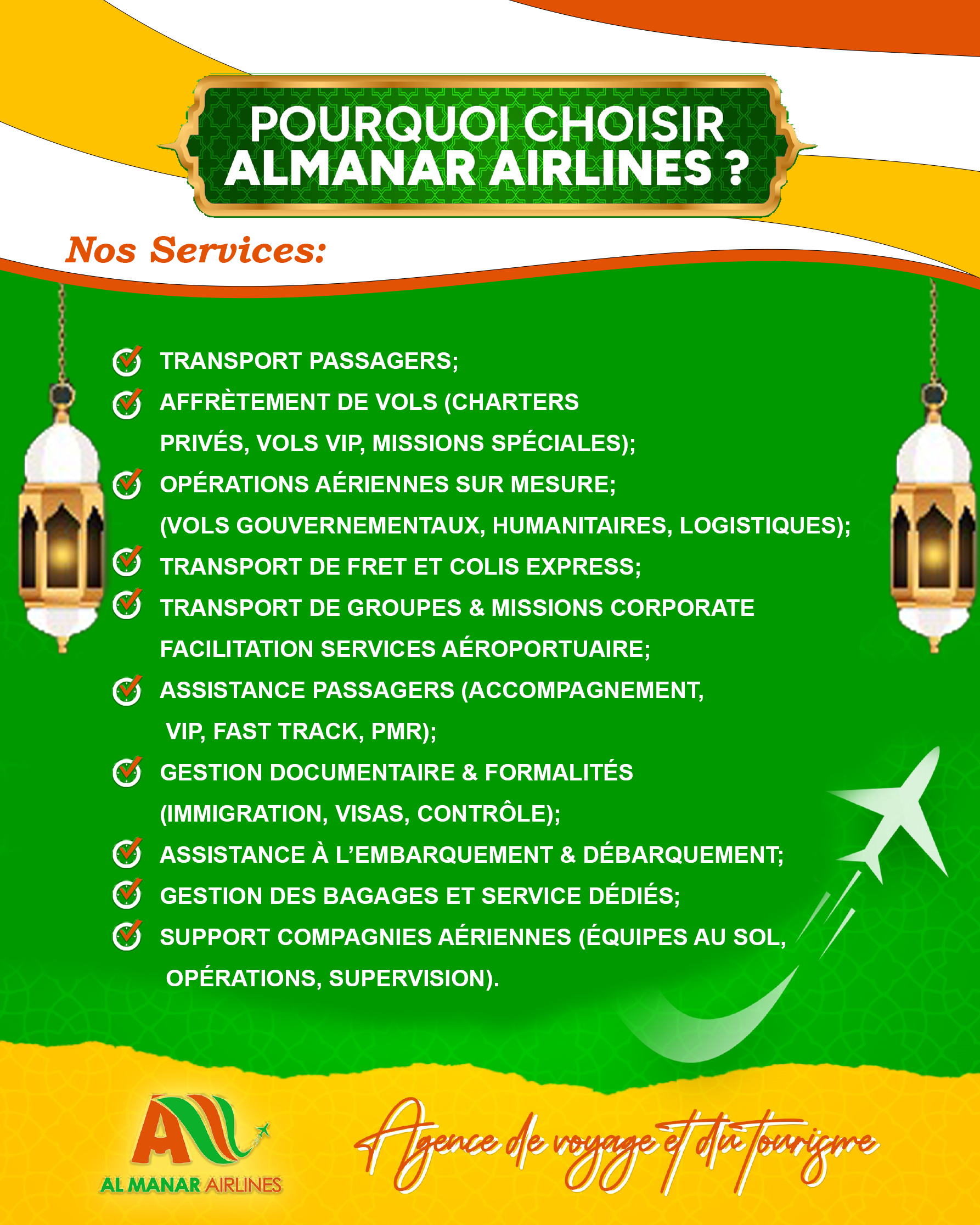 POURQUOI CHOISIR ALMANAR AIRLINES ?

Nos Services:

TRANSPORT PASSAGERS;
AFFRÈTEMENT DE VOLS (CHARTERS PRIVÉS, VOLS VIP, MISSIONS SPÉCIALES);
OPÉRATIONS AÉRIENNES SUR MESURE; (VOLS GOUVERNEMENTAUX, HUMANITAIRES, LOGISTIQUES);
TRANSPORT DE FRET ET COLIS EXPRESS;
TRANSPORT DE GROUPES & MISSIONS CORPORATE FACILITATION SERVICES AÉROPORTUAIRE;
ASSISTANCE PASSAGERS (ACCOMPAGNEMENT, VIP, FAST TRACK, PMR);
GESTION DOCUMENTAIRE & FORMALITÉS (IMMIGRATION, VISAS, CONTRÔLE);
ASSISTANCE À L'EMBARQUEMENT & DÉBARQUEMENT;
GESTION DES BAGAGES ET SERVICE DÉDIÉS;
SUPPORT COMPAGNIES AÉRIENNES (ÉQUIPES AU SOL, OPÉRATIONS, SUPERVISION).

AL MANAR AIRLINES

Agence de voyage et du tourisme